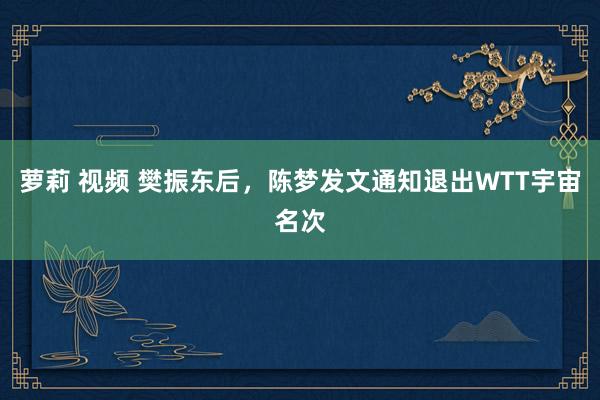 萝莉 视频 樊振东后，陈梦发文通知退出WTT宇宙名次